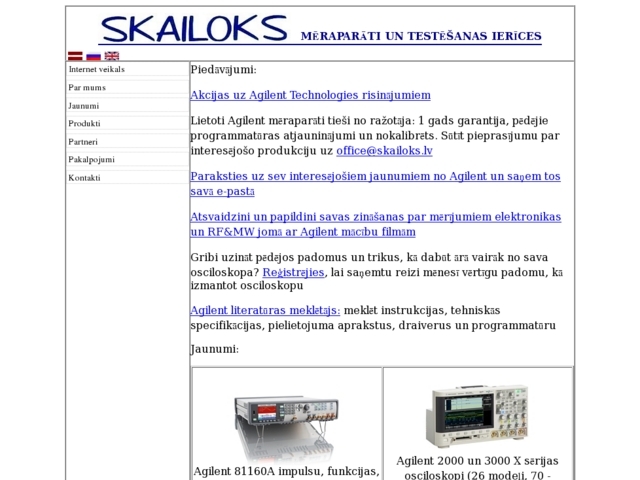 SKAILOKS

MĒRAPARĀTI UN TESTĒŠANAS IERĪCES

Internet veikals
Par mums
Jaunumi
Produkti
Partneri
Pakalpojumi
Kontakti

Piedāvājumi:

Akcijas uz Agilent Technologies risinājumiem

Lietoti Agilent mēraparāti tieši no ražotāja: 1 gads garantija, pēdējie programmatūras atjauninājumi un nokalibrēts. Sūtīt pieprasījumu par interesējošo produkciju uz office@skailoks.lv

Paraksties uz sev interesējošiem jaunumiem no Agilent un saņem tos savā e-pastā

Atsvaidzini un papildini savas zināšanas par mērījumiem elektronikas un RF&MW jomā ar Agilent mācību filmām

Gribi uzināt pēdējos padomus un trikus, kā dabūt ārā vairāk no sava osciloskopa? Reģistrējies, lai saņemtu reizi mēnesī vērtīgu padomu, kā izmantot osciloskopu

Agilent literatūras meklētājs: meklēt instrukcijas, tehniskās specifikācijas, pielietojuma aprakstus, draiverus un programmatūru

Jaunumi:

Agilent 81160A impulsu, funkcijas,

Agilent 2000 un 3000 X sērijas osciloskopi (26 modeļi, 70 -